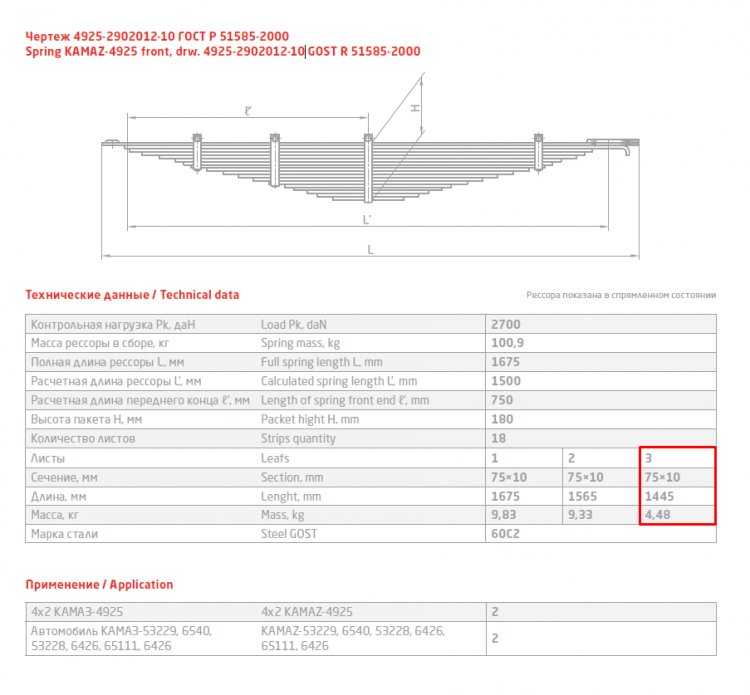 Чертеж 4925-2902012-10 ГОСТ Р 51585-2000
Spring KAMAZ-4925 front, drw. 4925-2902012-10 GOST R 51585-2000

ℓ'
H
L'
L

Технические данные / Technical data

Рессора показана в спрямленном состоянии

| Контрольная нагрузка Pk, даН | Load Pk, daN | 2700 | | |
|---|---|---|---|---|
| Масса рессоры в сборе, кг | Spring mass, kg | 100,9 | | |
| Полная длина рессоры L, мм | Full spring length L, mm | 1675 | | |
| Расчетная длина рессоры L', мм | Calculated spring length L', mm | 1500 | | |
| Расчетная длина переднего конца ℓ', мм | Length of spring front end ℓ', mm | 750 | | |
| Высота пакета H, мм | Packet hight H, mm | 180 | | |
| Количество листов | Strips quantity | 18 | | |
| Листы | Leafs | 1 | 2 | 3 |
| Сечение, мм | Section, mm | 75×10 | 75×10 | 75×10 |
| Длина, мм | Lenght, mm | 1675 | 1565 | 1445 |
| Масса, кг | Mass, kg | 9,83 | 9,33 | 4,48 |
| Марка стали | Steel GOST | 60С2 | | |

Применение / Application

| 4x2 КАМАЗ-4925 | 4x2 KAMAZ-4925 | 2 |
|---|---|---|
| Автомобиль КАМАЗ-53229, 6540, 53228, 6426, 65111, 6426 | KAMAZ-53229, 6540, 53228, 6426, 65111, 6426 | 2 |